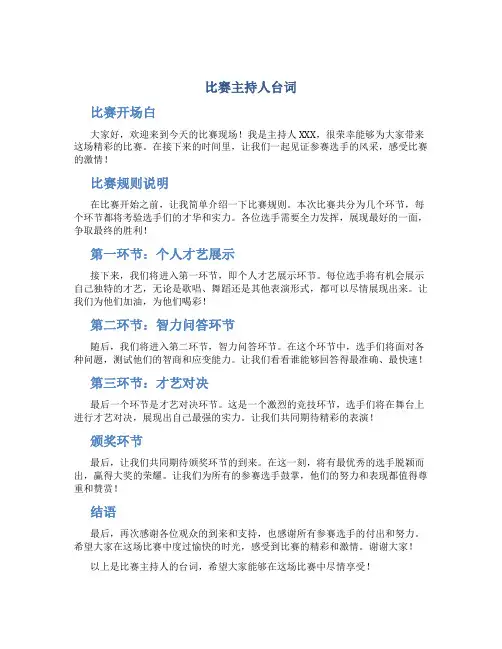 比赛主持人台词

比赛开场白

大家好，欢迎来到今天的比赛现场！我是主持人XXX，很荣幸能够为大家带来这场精彩的比赛。在接下来的时间里，让我们一起见证参赛选手的风采，感受比赛的激情！

比赛规则说明

在比赛开始之前，让我简单介绍一下比赛规则。本次比赛共分为几个环节，每个环节都将考验选手们的才华和实力。各位选手需要全力发挥，展现最好的一面，争取最终的胜利！

第一环节：个人才艺展示

接下来，我们将进入第一环节，即个人才艺展示环节。每位选手将有机会展示自己独特的才艺，无论是歌唱、舞蹈还是其他表演形式，都可以尽情展现出来。让我们为他们加油，为他们喝彩！

第二环节：智力问答环节

随后，我们将进入第二环节，智力问答环节。在这个环节中，选手们将面对各种问题，测试他们的智商和应变能力。让我们看看谁能够回答得最准确、最快速！

第三环节：才艺对决

最后一个环节是才艺对决环节。这是一个激烈的竞技环节，选手们将在舞台上进行才艺对决，展现出自己最强的实力。让我们共同期待精彩的表演！

颁奖环节

最后，让我们共同期待颁奖环节的到来。在这一刻，将有最优秀的选手脱颖而出，赢得大奖的荣耀。让我们为所有的参赛选手鼓掌，他们的努力和表现都值得尊重和赞赏！

结语

最后，再次感谢各位观众的到来和支持，也感谢所有参赛选手的付出和努力。希望大家在这场比赛中度过愉快的时光，感受到比赛的精彩和激情。谢谢大家！

以上是比赛主持人的台词，希望大家能够在这场比赛中尽情享受！